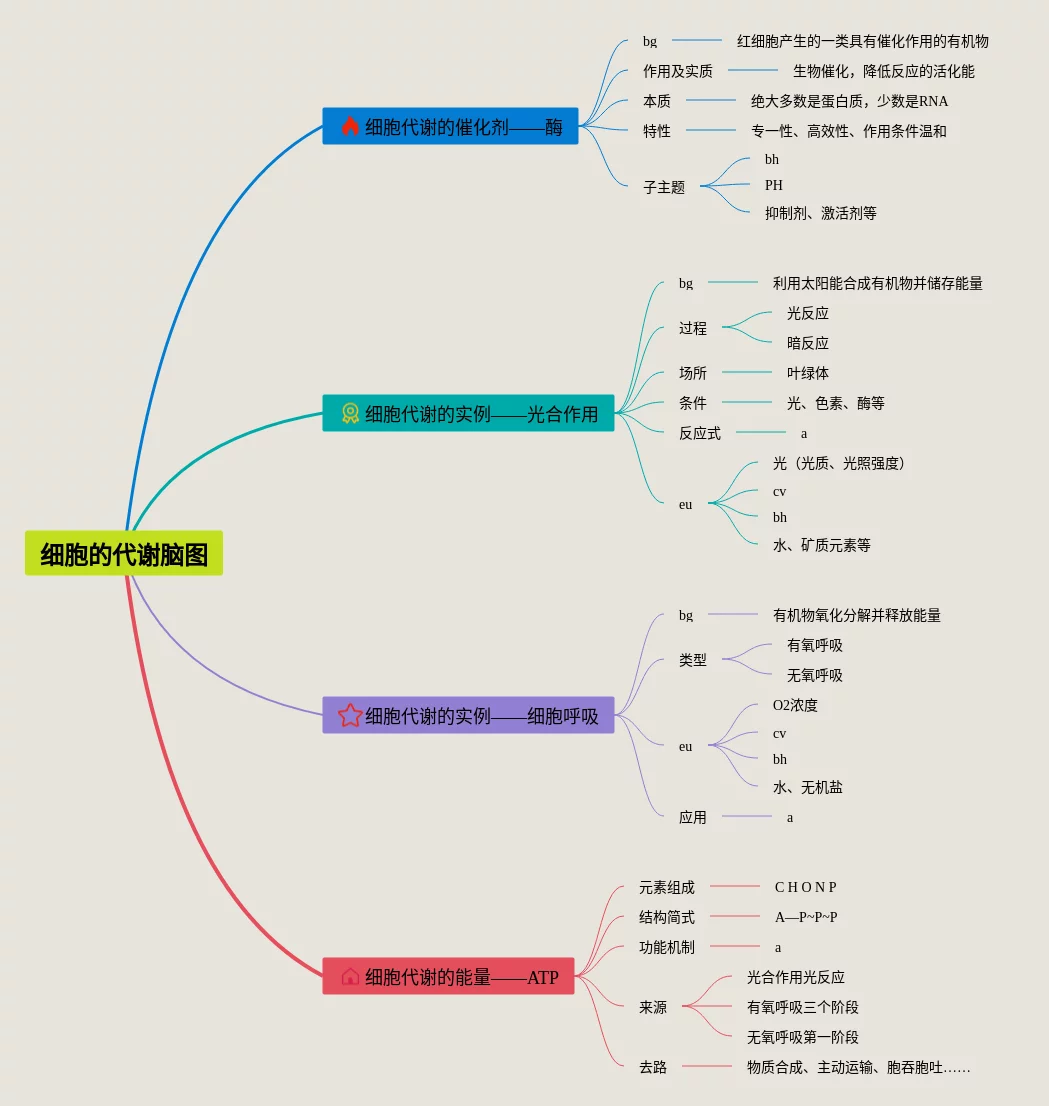 细胞的代谢脑图

细胞代谢的催化剂——酶
bg 红细胞产生的一类具有催化作用的有机物
作用及实质 生物催化，降低反应的活化能
本质 绝大多数是蛋白质，少数是RNA
特性 专一性、高效性、作用条件温和
子主题
bh
PH
抑制剂、激活剂等

细胞代谢的实例——光合作用
bg 利用太阳能合成有机物并储存能量
过程
光反应
暗反应
场所 叶绿体
条件 光、色素、酶等
反应式 a
eu
光（光质、光照强度）
cv
bh
水、矿质元素等

细胞代谢的实例——细胞呼吸
bg 有机物氧化分解并释放能量
类型
有氧呼吸
无氧呼吸
eu
O2浓度
cv
bh
水、无机盐
应用 a

细胞代谢的能量——ATP
元素组成 C H O N P
结构简式 A—P~P~P
功能机制 a
来源
光合作用光反应
有氧呼吸三个阶段
无氧呼吸第一阶段
去路 物质合成、主动运输、胞吞胞吐……